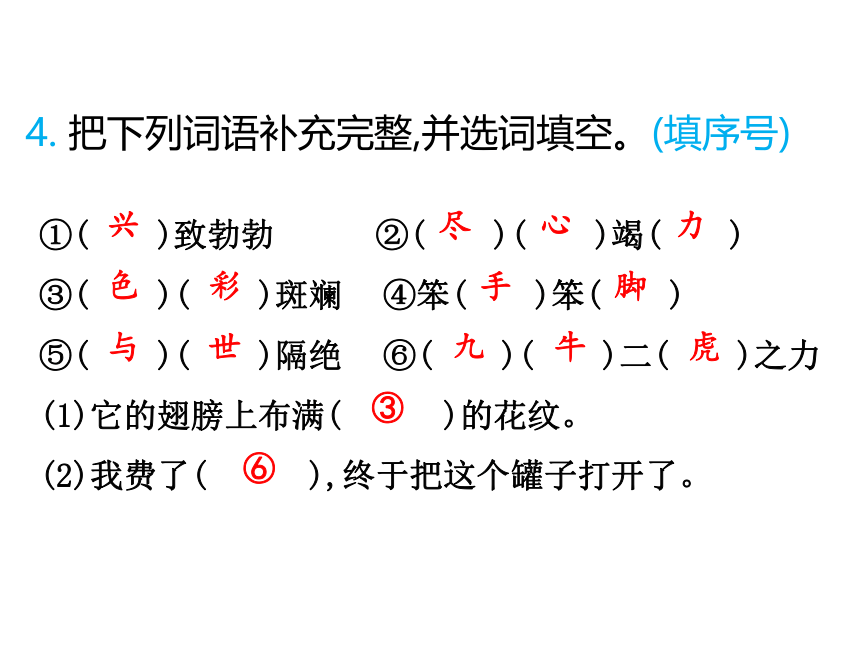 4. 把下列词语补充完整,并选词填空。(填序号)

①( 兴 )致勃勃　②( 尽 )( 心 )竭( 力 )

③( 色 )( 彩 )斑斓　④笨( 手 )笨( 脚 )

⑤( 与 )( 世 )隔绝　⑥( 九 )( 牛 )二( 虎 )之力

(1)它的翅膀上布满( ③ )的花纹。

(2)我费了( ⑥ ),终于把这个罐子打开了。